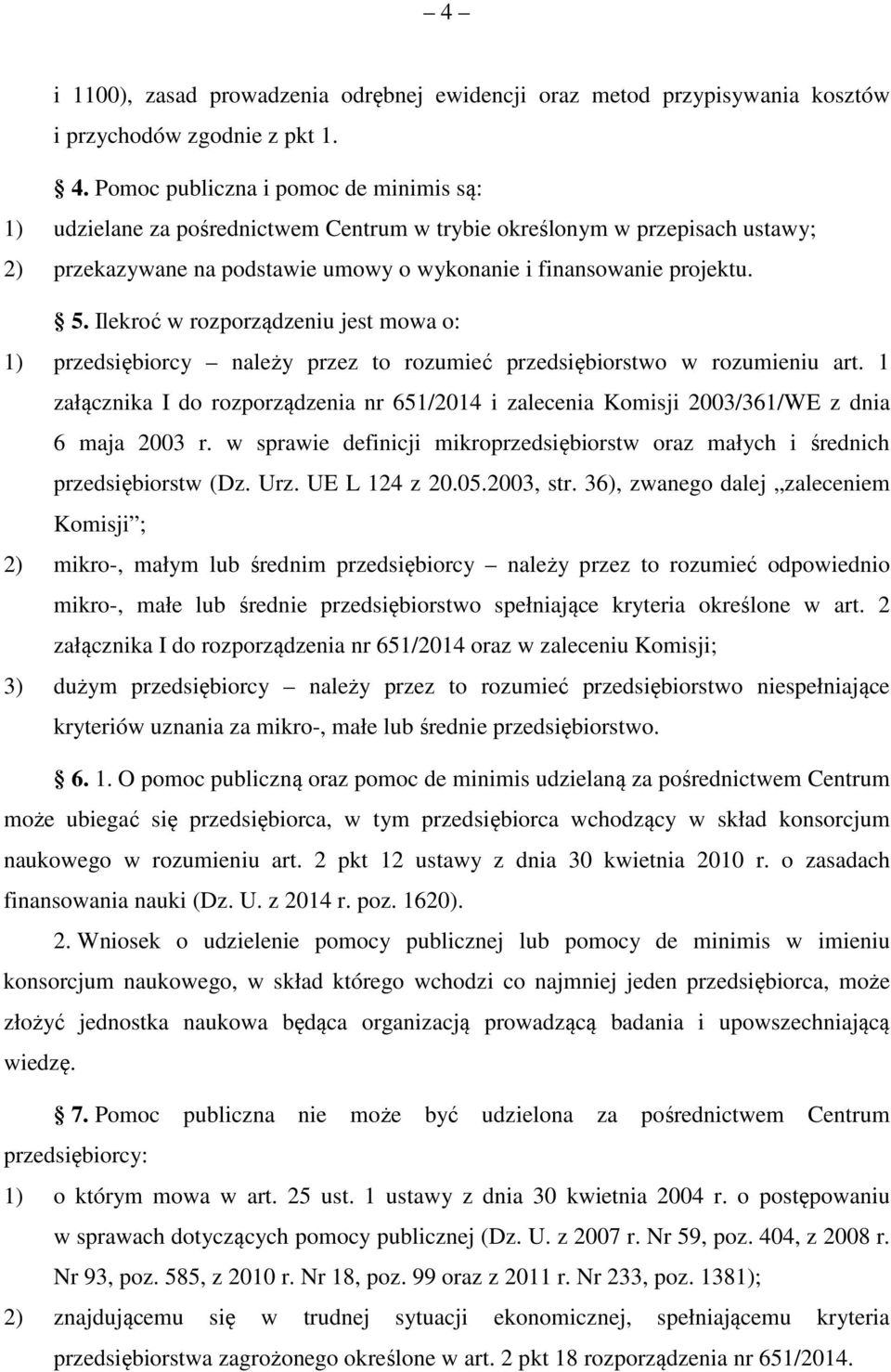 – 4 –

i 1100), zasad prowadzenia odrębnej ewidencji oraz metod przypisywania kosztów i przychodów zgodnie z pkt 1.

4. Pomoc publiczna i pomoc de minimis są:
1) udzielane za pośrednictwem Centrum w trybie określonym w przepisach ustawy;
2) przekazywane na podstawie umowy o wykonanie i finansowanie projektu.

5. Ilekroć w rozporządzeniu jest mowa o:
1) przedsiębiorcy – należy przez to rozumieć przedsiębiorstwo w rozumieniu art. 1 załącznika I do rozporządzenia nr 651/2014 i zalecenia Komisji 2003/361/WE z dnia 6 maja 2003 r. w sprawie definicji mikroprzedsiębiorstw oraz małych i średnich przedsiębiorstw (Dz. Urz. UE L 124 z 20.05.2003, str. 36), zwanego dalej „zaleceniem Komisji”;
2) mikro-, małym lub średnim przedsiębiorcy – należy przez to rozumieć odpowiednio mikro-, małe lub średnie przedsiębiorstwo spełniające kryteria określone w art. 2 załącznika I do rozporządzenia nr 651/2014 oraz w zaleceniu Komisji;
3) dużym przedsiębiorcy – należy przez to rozumieć przedsiębiorstwo niespełniające kryteriów uznania za mikro-, małe lub średnie przedsiębiorstwo.

6. 1. O pomoc publiczną oraz pomoc de minimis udzielaną za pośrednictwem Centrum może ubiegać się przedsiębiorca, w tym przedsiębiorca wchodzący w skład konsorcjum naukowego w rozumieniu art. 2 pkt 12 ustawy z dnia 30 kwietnia 2010 r. o zasadach finansowania nauki (Dz. U. z 2014 r. poz. 1620).

2. Wniosek o udzielenie pomocy publicznej lub pomocy de minimis w imieniu konsorcjum naukowego, w skład którego wchodzi co najmniej jeden przedsiębiorca, może złożyć jednostka naukowa będąca organizacją prowadzącą badania i upowszechniającą wiedzę.

7. Pomoc publiczna nie może być udzielona za pośrednictwem Centrum przedsiębiorcy:
1) o którym mowa w art. 25 ust. 1 ustawy z dnia 30 kwietnia 2004 r. o postępowaniu w sprawach dotyczących pomocy publicznej (Dz. U. z 2007 r. Nr 59, poz. 404, z 2008 r. Nr 93, poz. 585, z 2010 r. Nr 18, poz. 99 oraz z 2011 r. Nr 233, poz. 1381);
2) znajdującemu się w trudnej sytuacji ekonomicznej, spełniającemu kryteria przedsiębiorstwa zagrożonego określone w art. 2 pkt 18 rozporządzenia nr 651/2014.